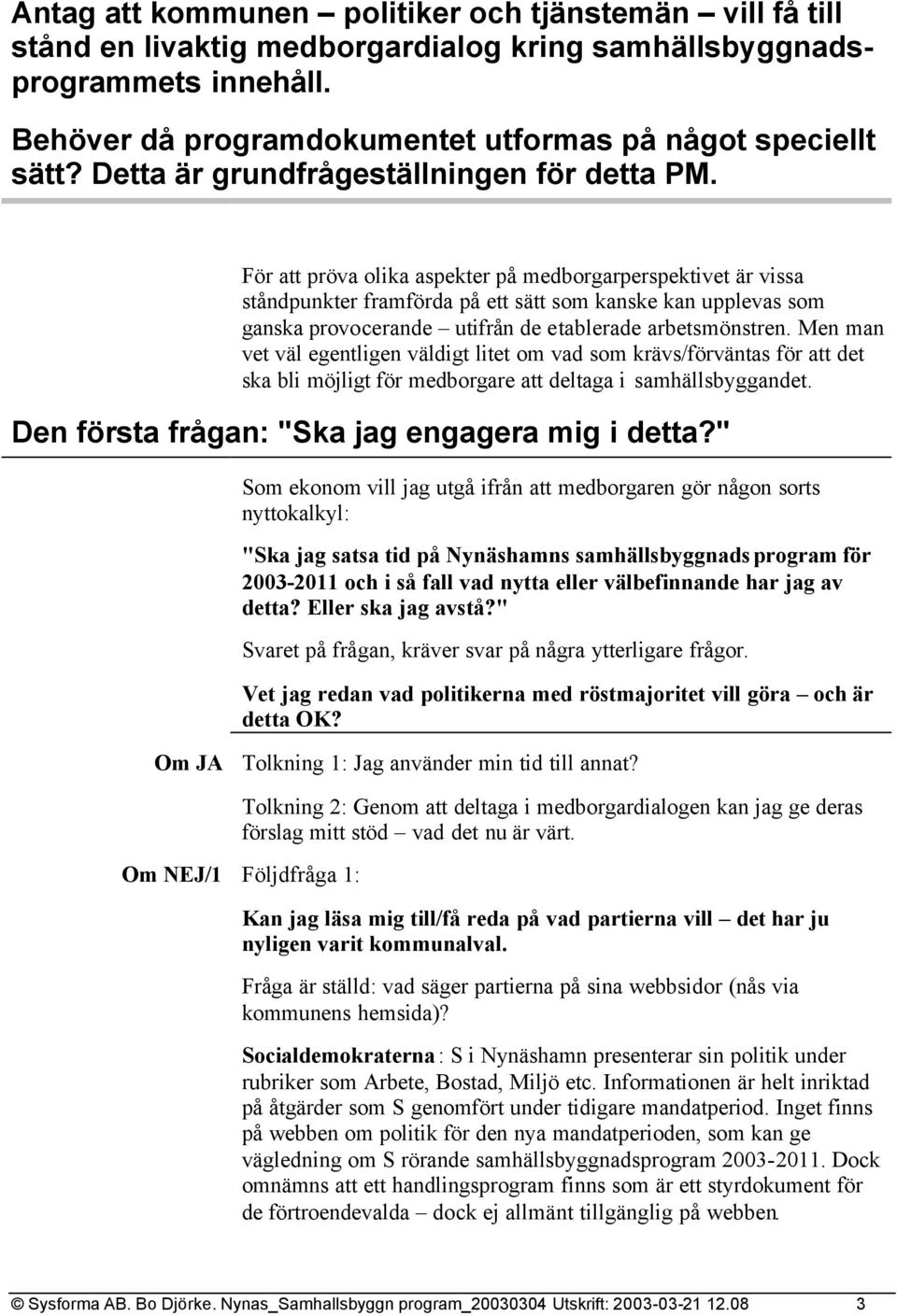 Antag att kommunen – politiker och tjänstemän – vill få till stånd en livaktig medborgardialog kring samhällsbyggnadsprogrammets innehåll.

Behöver då programdokumentet utformas på något speciellt sätt? Detta är grundfrågeställningen för detta PM.

För att pröva olika aspekter på medborgarperspektivet är vissa ståndpunkter framförda på ett sätt som kanske kan upplevas som ganska provocerande – utifrån de etablerade arbetsmönstren. Men man vet väl egentligen väldigt litet om vad som krävs/förväntas för att det ska bli möjligt för medborgare att deltaga i samhällsbyggandet.

Den första frågan: "Ska jag engagera mig i detta?"

Som ekonom vill jag utgå ifrån att medborgaren gör någon sorts nyttokalkyl:

"Ska jag satsa tid på Nynäshamns samhällsbyggnads program för 2003-2011 och i så fall vad nytta eller välbefinnande har jag av detta? Eller ska jag avstå?"

Svaret på frågan, kräver svar på några ytterligare frågor.

Vet jag redan vad politikerna med röstmajoritet vill göra – och är detta OK?

Om JA Tolkning 1: Jag använder min tid till annat?

Tolkning 2: Genom att deltaga i medborgardialogen kan jag ge deras förslag mitt stöd – vad det nu är värt.

Om NEJ/1 Följdfråga 1:

Kan jag läsa mig till/få reda på vad partierna vill – det har ju nyligen varit kommunalval.

Fråga är ställd: vad säger partierna på sina webbsidor (nås via kommunens hemsida)?

Socialdemokraterna: S i Nynäshamn presenterar sin politik under rubriker som Arbete, Bostad, Miljö etc. Informationen är helt inriktad på åtgärder som S genomfört under tidigare mandatperiod. Inget finns på webben om politik för den nya mandatperioden, som kan ge vägledning om S rörande samhällsbyggnadsprogram 2003-2011. Dock omnämns att ett handlingsprogram finns som är ett styrdokument för de förtroendevalda – dock ej allmänt tillgänglig på webben.

© Sysforma AB. Bo Djörke. Nynas_Samhallsbyggn program_20030304 Utskrift: 2003-03-21 12.08 3